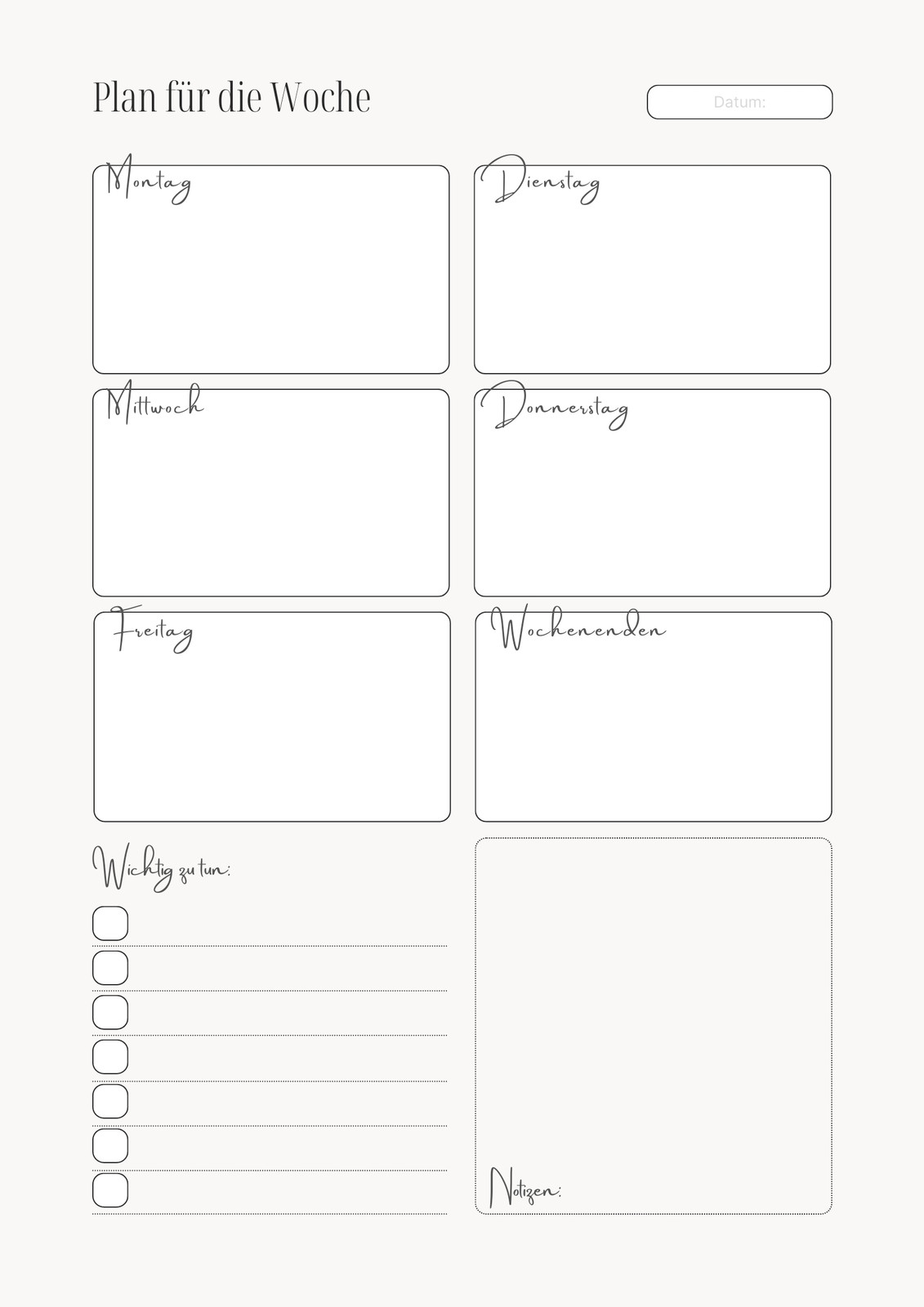 Plan für die Woche

Datum:

Montag

Dienstag

Mittwoch

Donnerstag

Freitag

Wochenenden

Wichtig zu tun:

☐ ____
☐ ____
☐ ____
☐ ____
☐ ____
☐ ____
☐ ____

Notizen: